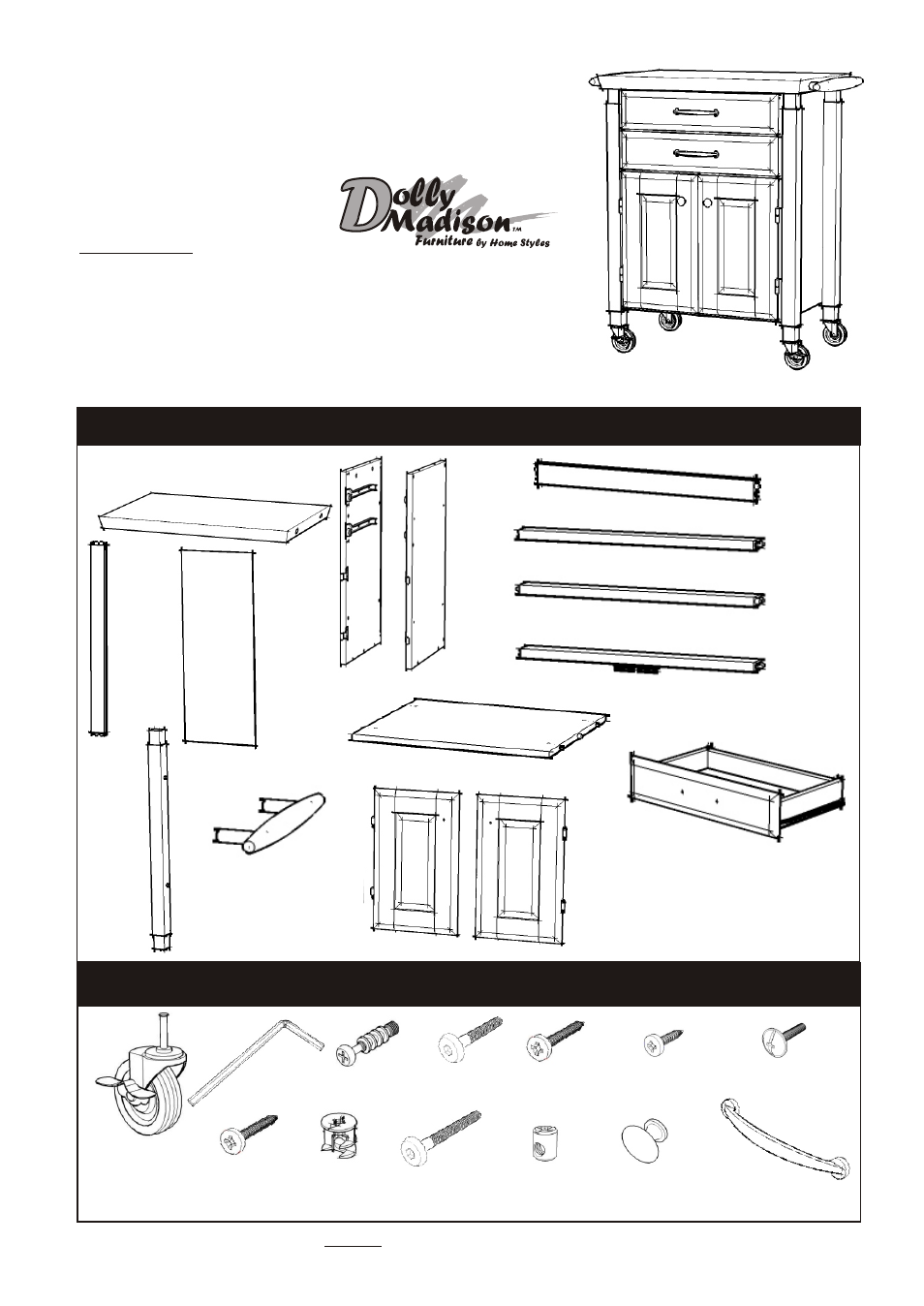 Dolly Madison™
Furniture by Home Styles